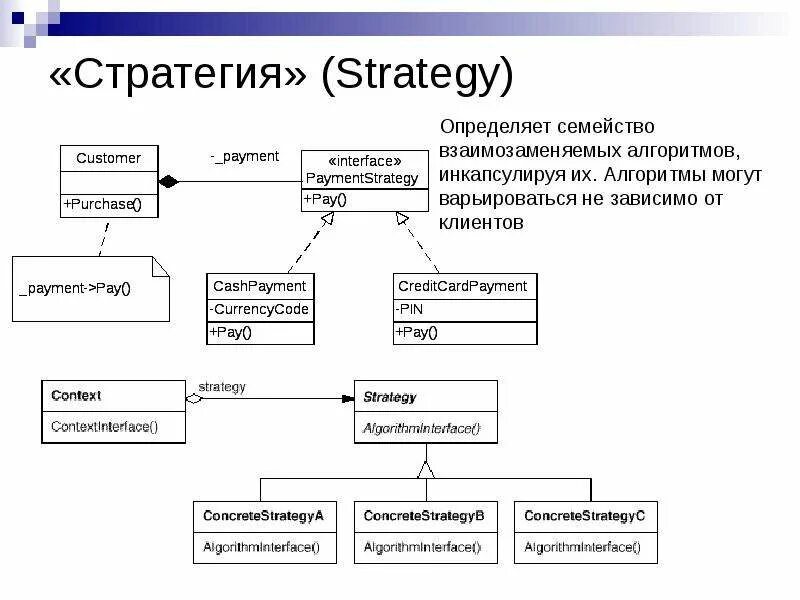 «Стратегия» (Strategy)

Определяет семейство взаимозаменяемых алгоритмов, инкапсулируя их. Алгоритмы могут варьироваться не зависимо от клиентов

Customer

+Purchase()

-_payment

«interface»
PaymentStrategy

+Pay()

_payment->Pay()

CashPayment

-CurrencyCode

+Pay()

CreditCardPayment

-PIN

+Pay()

Context

ContextInterface()

strategy

Strategy

AlgorithmInterface()

ConcreteStrategyA

AlgorithmInterface()

ConcreteStrategyB

AlgorithmInterface()

ConcreteStrategyC

AlgorithmInterface()